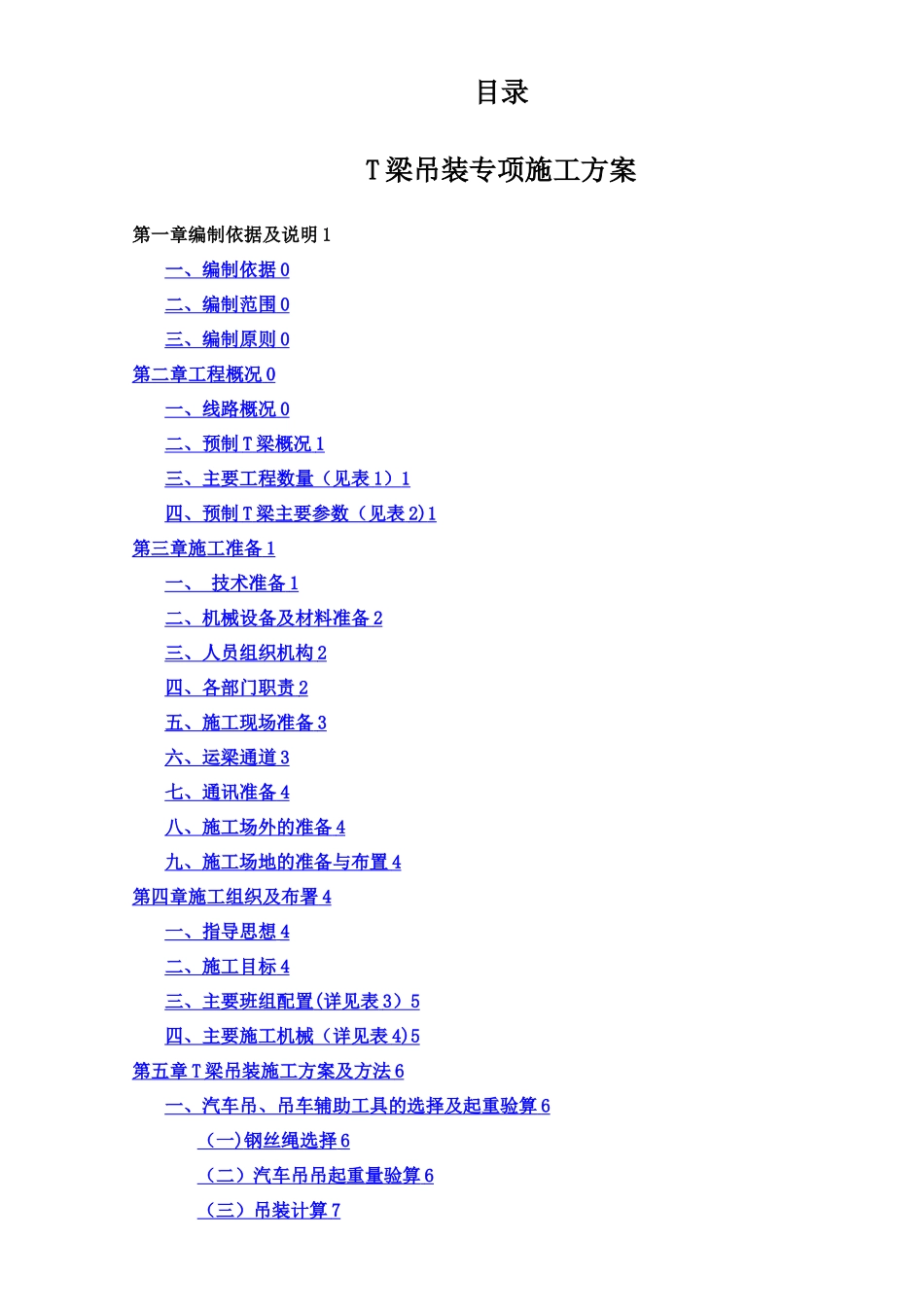 目录

T梁吊装专项施工方案

第一章编制依据及说明 1

一、编制依据 0

二、编制范围 0

三、编制原则 0

第二章工程概况 0

一、线路概况 0

二、预制 T 梁概况 1

三、主要工程数量（见表 1）1

四、预制 T 梁主要参数（见表 2)1

第三章施工准备 1

一、 技术准备 1

二、机械设备及材料准备 2

三、人员组织机构 2

四、各部门职责 2

五、施工现场准备 3

六、运梁通道 3

七、通讯准备 4

八、施工场外的准备 4

九、施工场地的准备与布置 4

第四章施工组织及布署 4

一、指导思想 4

二、施工目标 4

三、主要班组配置(详见表 3）5

四、主要施工机械（详见表 4)5

第五章 T 梁吊装施工方案及方法 6

一、汽车吊、吊车辅助工具的选择及起重验算 6

（一)钢丝绳选择 6

（二）汽车吊吊起重量验算 6

（三）吊装计算 7